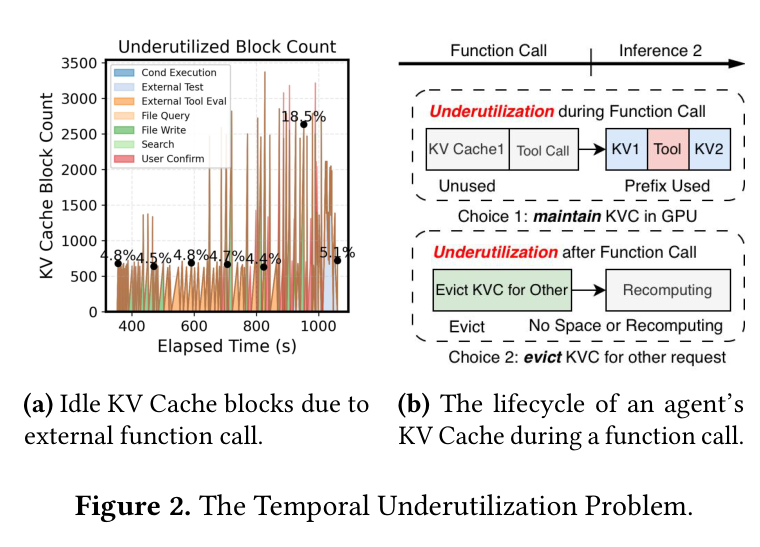 Underutilized Block Count

KV Cache Block Count

3500
3000
2500
2000
1500
1000
500
0

Cond Execution
External Test
External Tool Eval
File Query
File Write
Search
User Confirm

4.8%
4.5%
4.8%
4.7%
4.4%
18.5%
5.1%

400
600
800
1000

Elapsed Time (s)

(a) Idle KV Cache blocks due to external function call.

Function Call
Inference 2

Underutilization during Function Call

KV Cache1
Tool Call
KV1
Tool
KV2

Unused
Prefix Used

Choice 1: maintain KVC in GPU

Underutilization after Function Call

Evict KVC for Other
Recomputing

Evict
No Space or Recomputing

Choice 2: evict KVC for other request

(b) The lifecycle of an agent's KV Cache during a function call.

Figure 2. The Temporal Underutilization Problem.